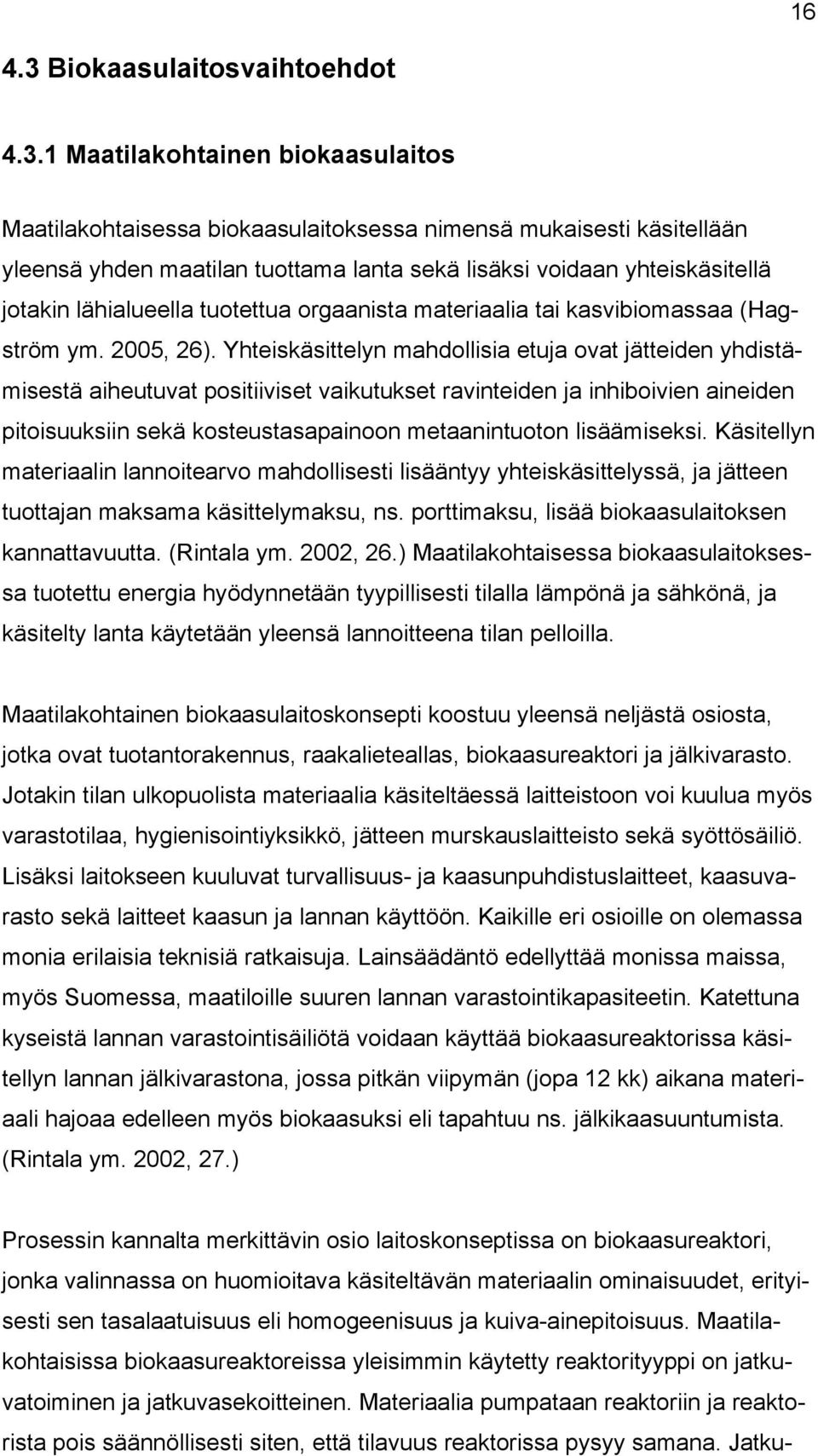 16

4.3 Biokaasulaitosvaihtoehdot

4.3.1 Maatilakohtainen biokaasulaitos

Maatilakohtaisessa biokaasulaitoksessa nimensä mukaisesti käsitellään yleensä yhden maatilan tuottama lanta sekä lisäksi voidaan yhteiskäsitellä jotakin lähialueella tuotettua orgaanista materiaalia tai kasvibiomassaa (Hagström ym. 2005, 26). Yhteiskäsittelyn mahdollisia etuja ovat jätteiden yhdistämisestä aiheutuvat positiiviset vaikutukset ravinteiden ja inhiboivien aineiden pitoisuuksiin sekä kosteustasapainoon metaanintuoton lisäämiseksi. Käsitellyn materiaalin lannoitearvo mahdollisesti lisääntyy yhteiskäsittelyssä, ja jätteen tuottajan maksama käsittelymaksu, ns. porttimaksu, lisää biokaasulaitoksen kannattavuutta. (Rintala ym. 2002, 26.) Maatilakohtaisessa biokaasulaitoksessa tuotettu energia hyödynnetään tyypillisesti tilalla lämpönä ja sähkönä, ja käsitelty lanta käytetään yleensä lannoitteena tilan pelloilla.

Maatilakohtainen biokaasulaitoskonsepti koostuu yleensä neljästä osiosta, jotka ovat tuotantorakennus, raakalieteallas, biokaasureaktori ja jälkivarasto. Jotakin tilan ulkopuolista materiaalia käsiteltäessä laitteistoon voi kuulua myös varastotilaa, hygienisointiyksikkö, jätteen murskauslaitteisto sekä syöttösäiliö. Lisäksi laitokseen kuuluvat turvallisuus- ja kaasunpuhdistuslaitteet, kaasuvarasto sekä laitteet kaasun ja lannan käyttöön. Kaikille eri osioille on olemassa monia erilaisia teknisiä ratkaisuja. Lainsäädäntö edellyttää monissa maissa, myös Suomessa, maatiloille suuren lannan varastointikapasiteetin. Katettuna kyseistä lannan varastointisäiliötä voidaan käyttää biokaasureaktorissa käsitellyn lannan jälkivarastona, jossa pitkän viipymän (jopa 12 kk) aikana materiaali hajoaa edelleen myös biokaasuksi eli tapahtuu ns. jälkikaasuuntumista. (Rintala ym. 2002, 27.)

Prosessin kannalta merkittävin osio laitoskonseptissa on biokaasureaktori, jonka valinnassa on huomioitava käsiteltävän materiaalin ominaisuudet, erityisesti sen tasalaatuisuus eli homogeenisuus ja kuiva-ainepitoisuus. Maatilakohtaisissa biokaasureaktoreissa yleisimmin käytetty reaktorityyppi on jatkuvatoiminen ja jatkuvasekoitteinen. Materiaalia pumpataan reaktoriin ja reaktorista pois säännöllisesti siten, että tilavuus reaktorissa pysyy samana. Jatku-